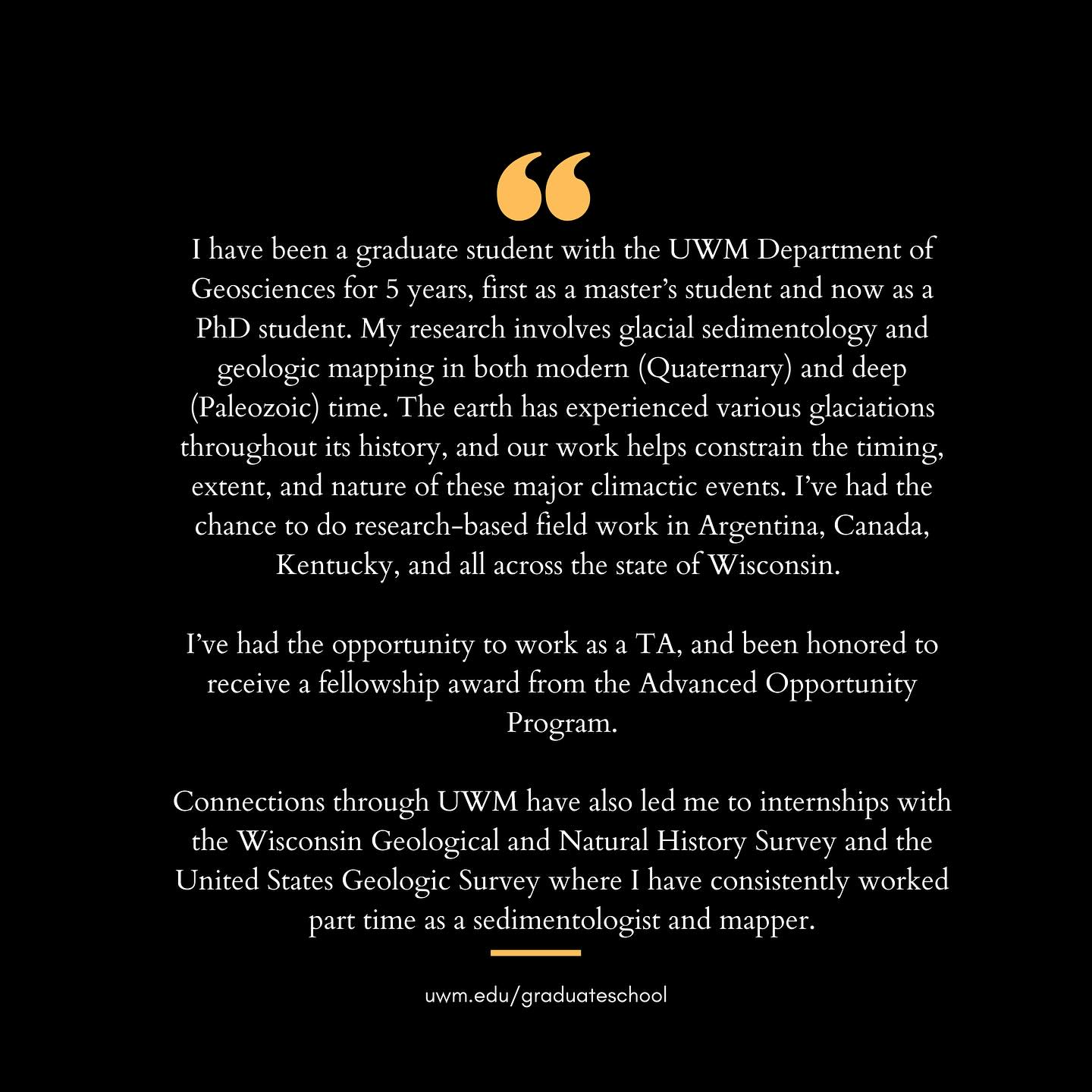 “

I have been a graduate student with the UWM Department of Geosciences for 5 years, first as a master’s student and now as a PhD student. My research involves glacial sedimentology and geologic mapping in both modern (Quaternary) and deep (Paleozoic) time. The earth has experienced various glaciations throughout its history, and our work helps constrain the timing, extent, and nature of these major climactic events. I’ve had the chance to do research-based field work in Argentina, Canada, Kentucky, and all across the state of Wisconsin.

I’ve had the opportunity to work as a TA, and been honored to receive a fellowship award from the Advanced Opportunity Program.

Connections through UWM have also led me to internships with the Wisconsin Geological and Natural History Survey and the United States Geologic Survey where I have consistently worked part time as a sedimentologist and mapper.

uwm.edu/graduateschool